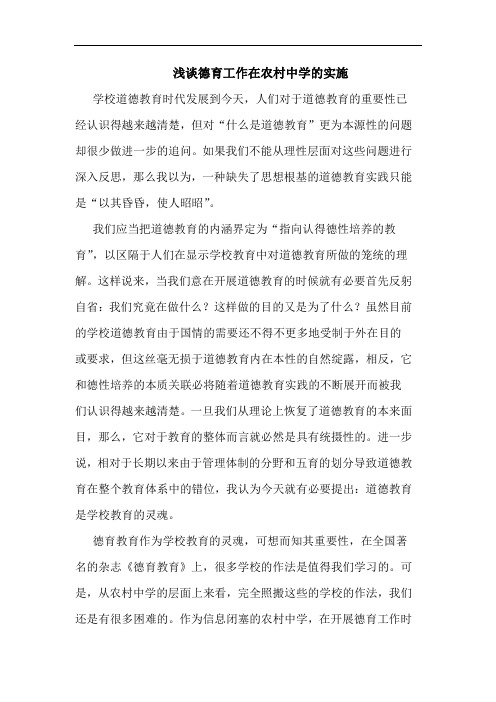 浅谈德育工作在农村中学的实施

学校道德教育时代发展到今天，人们对于道德教育的重要性已经认识得越来越清楚，但对“什么是道德教育”更为本源性的问题却很少做进一步的追问。如果我们不能从理性层面对这些问题进行深入反思，那么我以为，一种缺失了思想根基的道德教育实践只能是“以其昏昏，使人昭昭”。

我们应当把道德教育的内涵界定为“指向认得德性培养的教育”，以区隔于人们在显示学校教育中对道德教育所做的笼统的理解。这样说来，当我们意在开展道德教育的时候就有必要首先反躬自省：我们究竟在做什么？这样做的目的又是为了什么？虽然目前的学校道德教育由于国情的需要还不得不更多地受制于外在目的或要求，但这丝毫无损于道德教育内在本性的自然绽露，相反，它和德性培养的本质关联必将随着道德教育实践的不断展开而被我们认识得越来越清楚。一旦我们从理论上恢复了道德教育的本来面目，那么，它对于教育的整体而言就必然是具有统摄性的。进一步说，相对于长期以来由于管理体制的分野和五育的划分导致道德教育在整个教育体系中的错位，我认为今天就有必要提出：道德教育是学校教育的灵魂。

德育教育作为学校教育的灵魂，可想而知其重要性，在全国著名的杂志《德育教育》上，很多学校的作法是值得我们学习的。可是，从农村中学的层面上来看，完全照搬这些的学校的作法，我们还是有很多困难的。作为信息闭塞的农村中学，在开展德育工作时